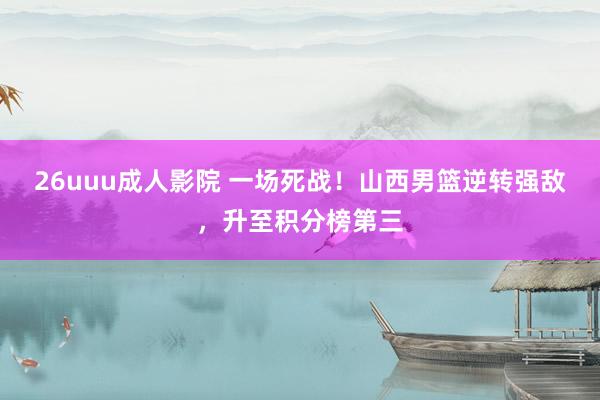 26uuu成人影院 一场死战！山西男篮逆转强敌，升至积分榜第三